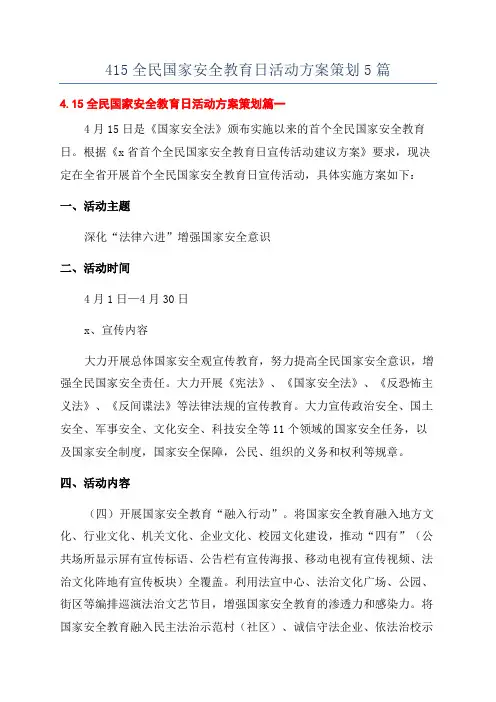 415 全民国家安全教育日活动方案策划 5 篇

4.15 全民国家安全教育日活动方案策划篇一

4 月 15 日是《国家安全法》颁布实施以来的首个全民国家安全教育日。根据《x 省首个全民国家安全教育日宣传活动建议方案》要求，现决定在全省开展首个全民国家安全教育日宣传活动，具体实施方案如下：

一、活动主题

深化“法律六进”增强国家安全意识

二、活动时间

4 月 1 日—4 月 30 日

x、宣传内容

大力开展总体国家安全观宣传教育，努力提高全民国家安全意识，增强全民国家安全责任。大力开展《宪法》、《国家安全法》、《反恐怖主义法》、《反间谍法》等法律法规的宣传教育。大力宣传政治安全、国土安全、军事安全、文化安全、科技安全等 11 个领域的国家安全任务，以及国家安全制度，国家安全保障，公民、组织的义务和权利等规章。

四、活动内容

（四）开展国家安全教育“融入行动”。将国家安全教育融入地方文化、行业文化、机关文化、企业文化、校园文化建设，推动“四有”（公共场所显示屏有宣传标语、公告栏有宣传海报、移动电视有宣传视频、法治文化阵地有宣传板块）全覆盖。利用法宣中心、法治文化广场、公园、街区等编排巡演法治文艺节目，增强国家安全教育的渗透力和感染力。将国家安全教育融入民主法治示范村（社区）、诚信守法企业、依法治校示